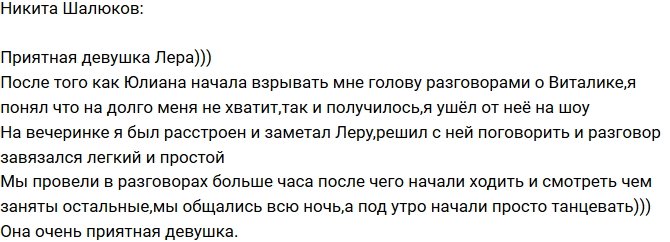 Никита Шалюков:

Приятная девушка Лера)))
После того как Юлиана начала взрывать мне голову разговорами о Виталике,я понял что на долго меня не хватит,так и получилось,я ушёл от неё на шоу
На вечеринке я был расстроен и заметал Леру,решил с ней поговорить и разговор завязался легкий и простой
Мы провели в разговорах больше часа после чего начали ходить и смотреть чем заняты остальные,мы общались всю ночь,а под утро начали просто танцевать)))
Она очень приятная девушка.